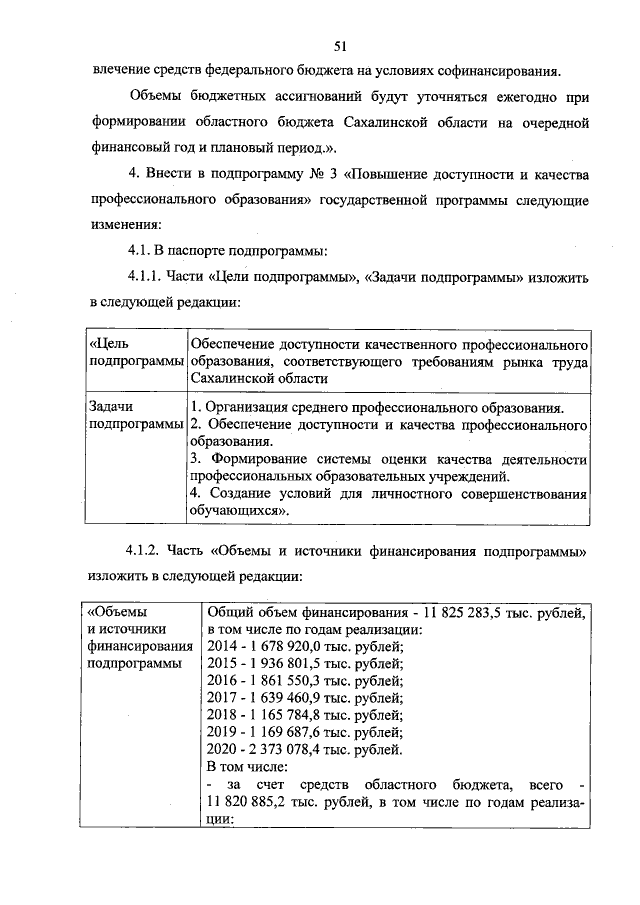 51

влечение средств федерального бюджета на условиях софинансирования.

Объемы бюджетных ассигнований будут уточняться ежегодно при формировании областного бюджета Сахалинской области на очередной финансовый год и плановый период.».

4. Внести в подпрограмму № 3 «Повышение доступности и качества профессионального образования» государственной программы следующие изменения:

4.1. В паспорте подпрограммы:

4.1.1. Части «Цели подпрограммы», «Задачи подпрограммы» изложить в следующей редакции:

| «Цель подпрограммы | Обеспечение доступности качественного профессионального образования, соответствующего требованиям рынка труда Сахалинской области |
|---|---|
| Задачи подпрограммы | 1. Организация среднего профессионального образования. 2. Обеспечение доступности и качества профессионального образования. 3. Формирование системы оценки качества деятельности профессиональных образовательных учреждений. 4. Создание условий для личностного совершенствования обучающихся». |

4.1.2. Часть «Объемы и источники финансирования подпрограммы» изложить в следующей редакции:

| «Объемы и источники финансирования подпрограммы | Общий объем финансирования - 11 825 283,5 тыс. рублей, в том числе по годам реализации: 2014 - 1 678 920,0 тыс. рублей; 2015 - 1 936 801,5 тыс. рублей; 2016 - 1 861 550,3 тыс. рублей; 2017 - 1 639 460,9 тыс. рублей; 2018 - 1 165 784,8 тыс. рублей; 2019 - 1 169 687,6 тыс. рублей; 2020 - 2 373 078,4 тыс. рублей. В том числе: - за счет средств областного бюджета, всего - 11 820 885,2 тыс. рублей, в том числе по годам реализации: |
|---|---|